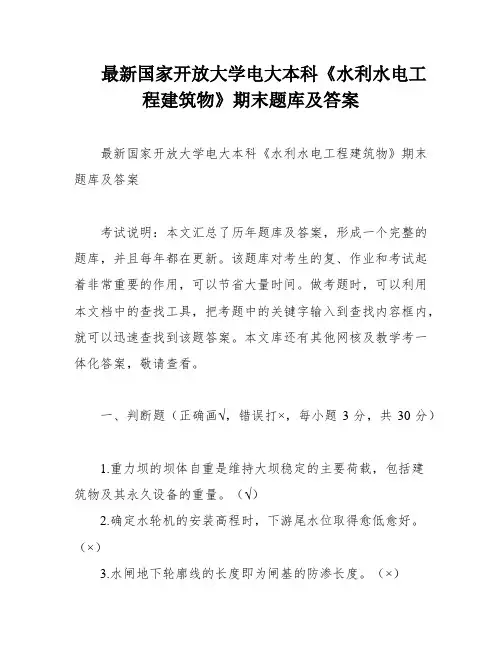 最新国家开放大学电大本科《水利水电工程建筑物》期末题库及答案

最新国家开放大学电大本科《水利水电工程建筑物》期末题库及答案

考试说明：本文汇总了历年题库及答案，形成一个完整的题库，并且每年都在更新。该题库对考生的复、作业和考试起着非常重要的作用，可以节省大量时间。做考题时，可以利用本文档中的查找工具，把考题中的关键字输入到查找内容框内，就可以迅速查找到该题答案。本文库还有其他网核及教学考一体化答案，敬请查看。

一、判断题（正确画√，错误打×，每小题 3 分，共 30 分）

1.重力坝的坝体自重是维持大坝稳定的主要荷载，包括建筑物及其永久设备的重量。（√）

2.确定水轮机的安装高程时，下游尾水位取得愈低愈好。（×）

3.水闸地下轮廓线的长度即为闸基的防渗长度。（×）